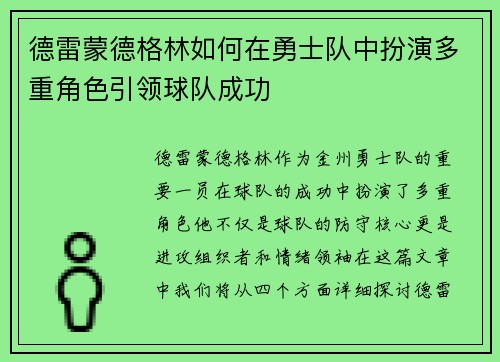 德雷蒙德格林如何在勇士队中扮演多重角色引领球队成功

德雷蒙德格林作为金州勇士队的重要一员在球队的成功中扮演了多重角色他不仅是球队的防守核心更是进攻组织者和情绪领袖在这篇文章中我们将从四个方面详细探讨德雷